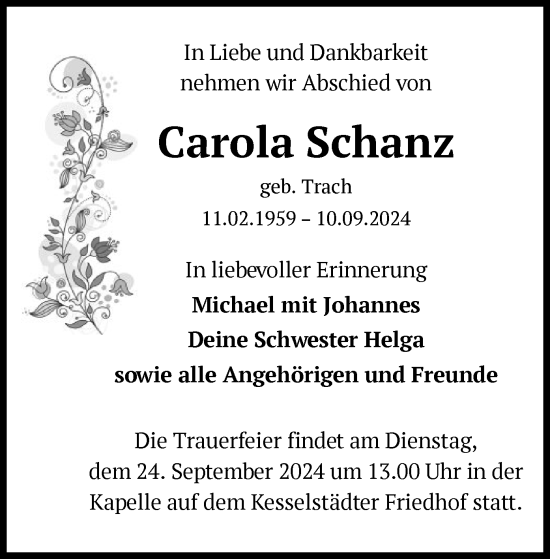 In Liebe und Dankbarkeit
nehmen wir Abschied von

Carola Schanz

geb. Trach
11.02.1959 – 10.09.2024

In liebevoller Erinnerung
Michael mit Johannes
Deine Schwester Helga
sowie alle Angehörigen und Freunde

Die Trauerfeier findet am Dienstag, dem 24. September 2024 um 13.00 Uhr in der Kapelle auf dem Kesselstädter Friedhof statt.